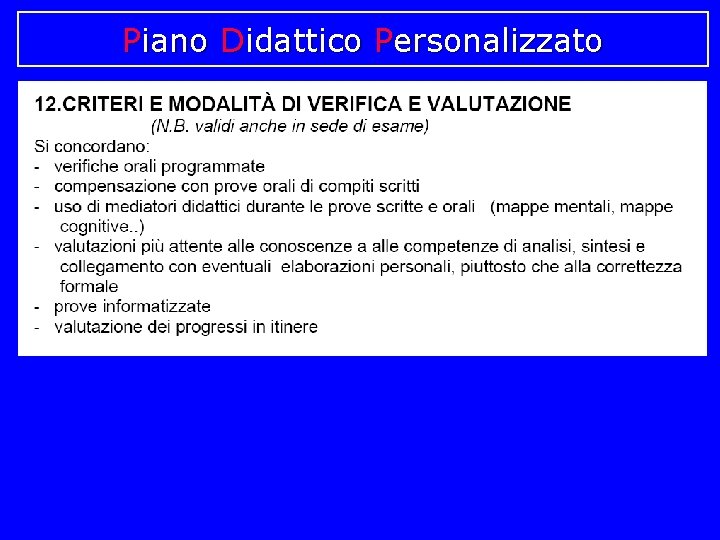 Piano Didattico Personalizzato

12.CRITERI E MODALITÀ DI VERIFICA E VALUTAZIONE
(N.B. validi anche in sede di esame)

Si concordano:
- verifiche orali programmate
- compensazione con prove orali di compiti scritti
- uso di mediatori didattici durante le prove scritte e orali (mappe mentali, mappe cognitive..)
- valutazioni più attente alle conoscenze a alle competenze di analisi, sintesi e collegamento con eventuali elaborazioni personali, piuttosto che alla correttezza formale
- prove informatizzate
- valutazione dei progressi in itinere